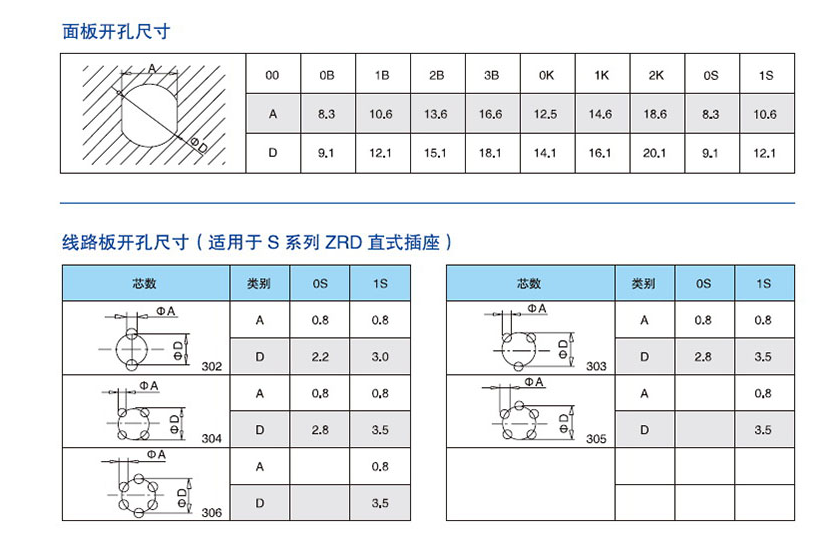 面板开孔尺寸

| A ΦD | 00 | 0B | 1B | 2B | 3B | 0K | 1K | 2K | 0S | 1S |
|---|---|---|---|---|---|---|---|---|---|---|
| | A | 8.3 | 10.6 | 13.6 | 16.6 | 12.5 | 14.6 | 18.6 | 8.3 | 10.6 |
| | D | 9.1 | 12.1 | 15.1 | 18.1 | 14.1 | 16.1 | 20.1 | 9.1 | 12.1 |

线路板开孔尺寸（适用于 S 系列 ZRD 直式插座）

| 芯数 | 类别 | 0S | 1S |
|---|---|---|---|
| ΦA ΦD 302 | A | 0.8 | 0.8 |
| | D | 2.2 | 3.0 |
| ΦA ΦD 304 | A | 0.8 | 0.8 |
| | D | 2.8 | 3.5 |
| ΦA ΦD 306 | A | | 0.8 |
| | D | | 3.5 |

| 芯数 | 类别 | 0S | 1S |
|---|---|---|---|
| ΦA ΦD 303 | A | 0.8 | 0.8 |
| | D | 2.8 | 3.5 |
| ΦA ΦD 305 | A | | 0.8 |
| | D | | 3.5 |
| | | | |
| | | | |